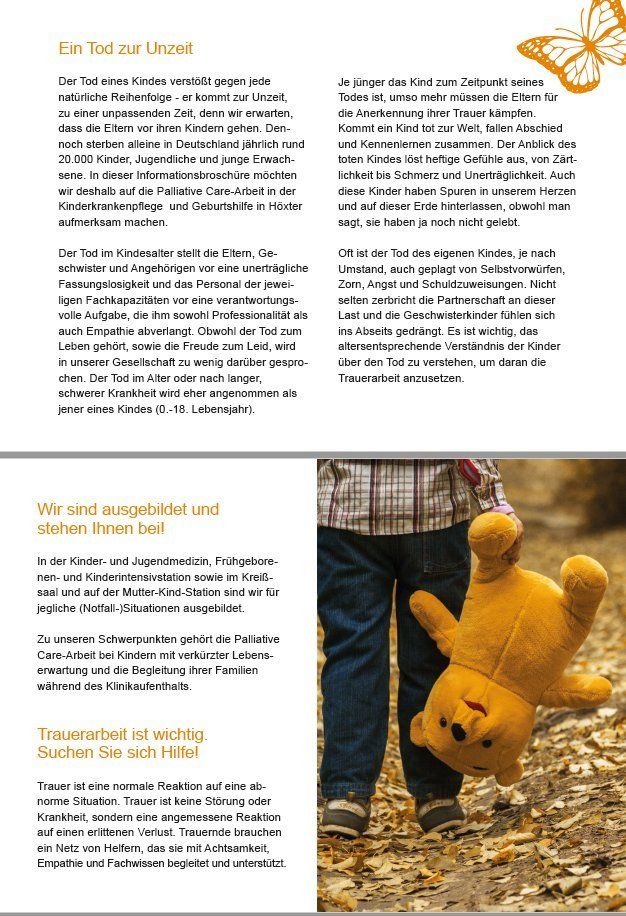 Ein Tod zur Unzeit

Der Tod eines Kindes verstößt gegen jede natürliche Reihenfolge - er kommt zur Unzeit, zu einer unpassenden Zeit, denn wir erwarten, dass die Eltern vor ihren Kindern gehen. Dennoch sterben alleine in Deutschland jährlich rund 20.000 Kinder, Jugendliche und junge Erwachsene. In dieser Informationsbroschüre möchten wir deshalb auf die Palliative Care-Arbeit in der Kinderkrankenpflege und Geburtshilfe in Höxter aufmerksam machen.

Der Tod im Kindesalter stellt die Eltern, Geschwister und Angehörigen vor eine unerträgliche Fassungslosigkeit und das Personal der jeweiligen Fachkapazitäten vor eine verantwortungsvolle Aufgabe, die ihm sowohl Professionalität als auch Empathie abverlangt. Obwohl der Tod zum Leben gehört, sowie die Freude zum Leid, wird in unserer Gesellschaft zu wenig darüber gesprochen. Der Tod im Alter oder nach langer, schwerer Krankheit wird eher angenommen als jener eines Kindes (0.-18. Lebensjahr).

Je jünger das Kind zum Zeitpunkt seines Todes ist, umso mehr müssen die Eltern für die Anerkennung ihrer Trauer kämpfen. Kommt ein Kind tot zur Welt, fallen Abschied und Kennenlernen zusammen. Der Anblick des toten Kindes löst heftige Gefühle aus, von Zärtlichkeit bis Schmerz und Unerträglichkeit. Auch diese Kinder haben Spuren in unserem Herzen und auf dieser Erde hinterlassen, obwohl man sagt, sie haben ja noch nicht gelebt.

Oft ist der Tod des eigenen Kindes, je nach Umstand, auch geplagt von Selbstvorwürfen, Zorn, Angst und Schuldzuweisungen. Nicht selten zerbricht die Partnerschaft an dieser Last und die Geschwisterkinder fühlen sich ins Abseits gedrängt. Es ist wichtig, das altersentsprechende Verständnis der Kinder über den Tod zu verstehen, um daran die Trauerarbeit anzusetzen.

Wir sind ausgebildet und stehen Ihnen bei!

In der Kinder- und Jugendmedizin, Frühgeborenen- und Kinderintensivstation sowie im Kreißsaal und auf der Mutter-Kind-Station sind wir für jegliche (Notfall-)Situationen ausgebildet.

Zu unseren Schwerpunkten gehört die Palliative Care-Arbeit bei Kindern mit verkürzter Lebenserwartung und die Begleitung ihrer Familien während des Klinikaufenthalts.

Trauerarbeit ist wichtig. Suchen Sie sich Hilfe!

Trauer ist eine normale Reaktion auf eine abnorme Situation. Trauer ist keine Störung oder Krankheit, sondern eine angemessene Reaktion auf einen erlittenen Verlust. Trauernde brauchen ein Netz von Helfern, das sie mit Achtsamkeit, Empathie und Fachwissen begleitet und unterstützt.